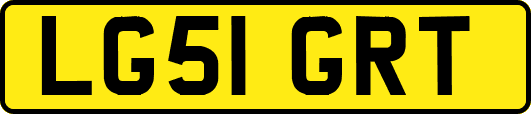 LG51 GRT